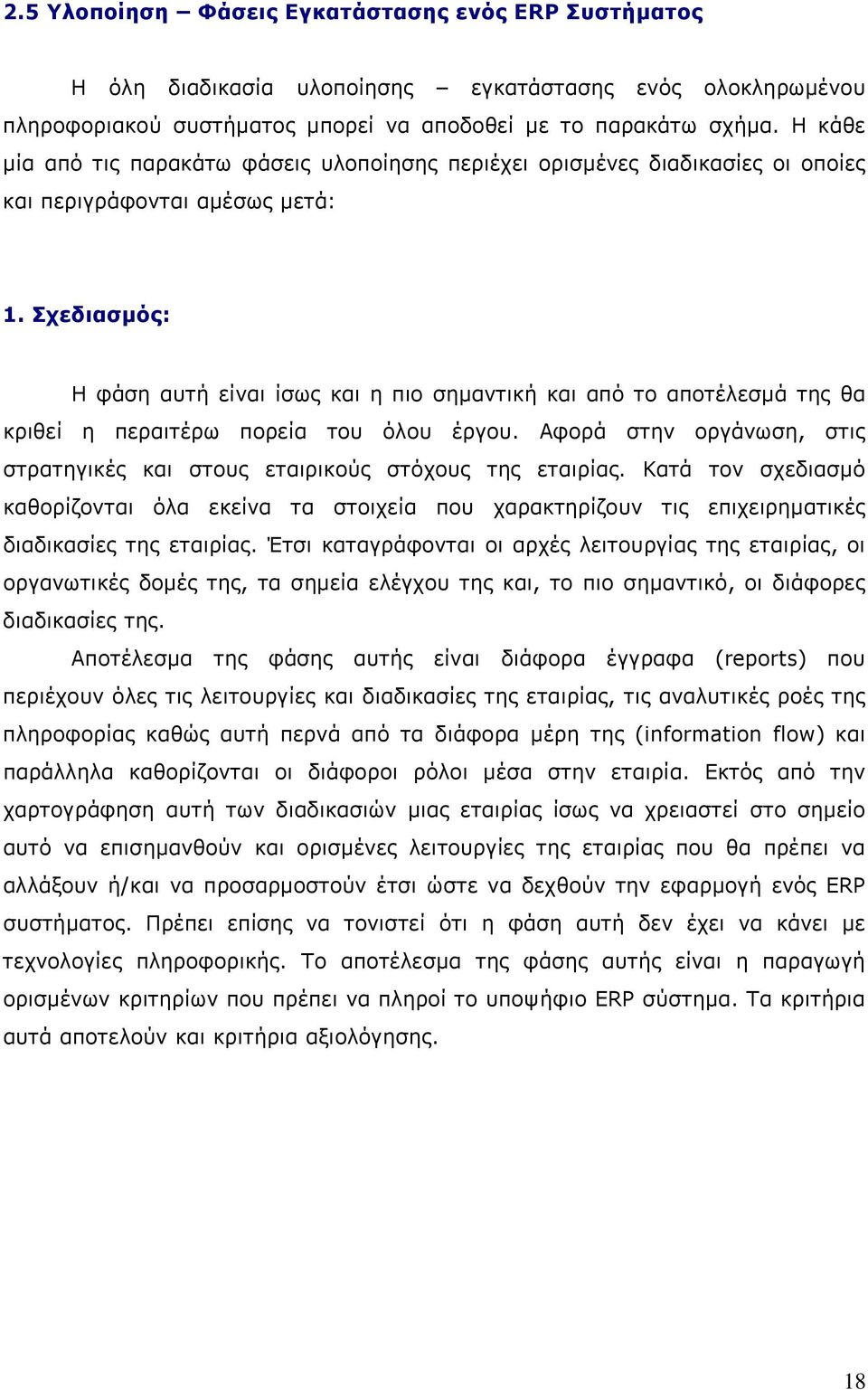 2.5 Υλοποίηση – Φάσεις Εγκατάστασης ενός ERP Συστήματος

Η όλη διαδικασία υλοποίησης – εγκατάστασης ενός ολοκληρωμένου πληροφοριακού συστήματος μπορεί να αποδοθεί με το παρακάτω σχήμα. Η κάθε μία από τις παρακάτω φάσεις υλοποίησης περιέχει ορισμένες διαδικασίες οι οποίες και περιγράφονται αμέσως μετά:

1. Σχεδιασμός:

Η φάση αυτή είναι ίσως και η πιο σημαντική και από το αποτέλεσμά της θα κριθεί η περαιτέρω πορεία του όλου έργου. Αφορά στην οργάνωση, στις στρατηγικές και στους εταιρικούς στόχους της εταιρίας. Κατά τον σχεδιασμό καθορίζονται όλα εκείνα τα στοιχεία που χαρακτηρίζουν τις επιχειρηματικές διαδικασίες της εταιρίας. Έτσι καταγράφονται οι αρχές λειτουργίας της εταιρίας, οι οργανωτικές δομές της, τα σημεία ελέγχου της και, το πιο σημαντικό, οι διάφορες διαδικασίες της.

Αποτέλεσμα της φάσης αυτής είναι διάφορα έγγραφα (reports) που περιέχουν όλες τις λειτουργίες και διαδικασίες της εταιρίας, τις αναλυτικές ροές της πληροφορίας καθώς αυτή περνά από τα διάφορα μέρη της (information flow) και παράλληλα καθορίζονται οι διάφοροι ρόλοι μέσα στην εταιρία. Εκτός από την χαρτογράφηση αυτή των διαδικασιών μιας εταιρίας ίσως να χρειαστεί στο σημείο αυτό να επισημανθούν και ορισμένες λειτουργίες της εταιρίας που θα πρέπει να αλλάξουν ή/και να προσαρμοστούν έτσι ώστε να δεχθούν την εφαρμογή ενός ERP συστήματος. Πρέπει επίσης να τονιστεί ότι η φάση αυτή δεν έχει να κάνει με τεχνολογίες πληροφορικής. Το αποτέλεσμα της φάσης αυτής είναι η παραγωγή ορισμένων κριτηρίων που πρέπει να πληροί το υποψήφιο ERP σύστημα. Τα κριτήρια αυτά αποτελούν και κριτήρια αξιολόγησης.

18